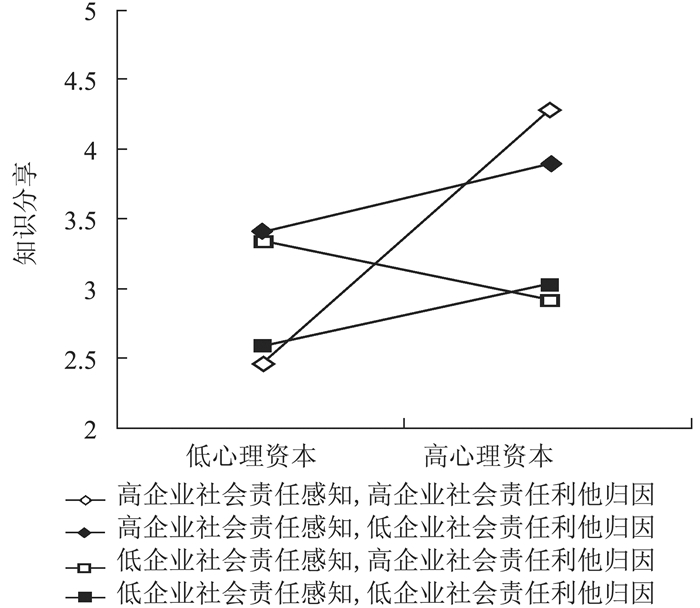 5
4.5
4
3.5
3
2.5
2

知识分享

低心理资本
高心理资本

高企业社会责任感知, 高企业社会责任利他归因
高企业社会责任感知, 低企业社会责任利他归因
低企业社会责任感知, 高企业社会责任利他归因
低企业社会责任感知, 低企业社会责任利他归因